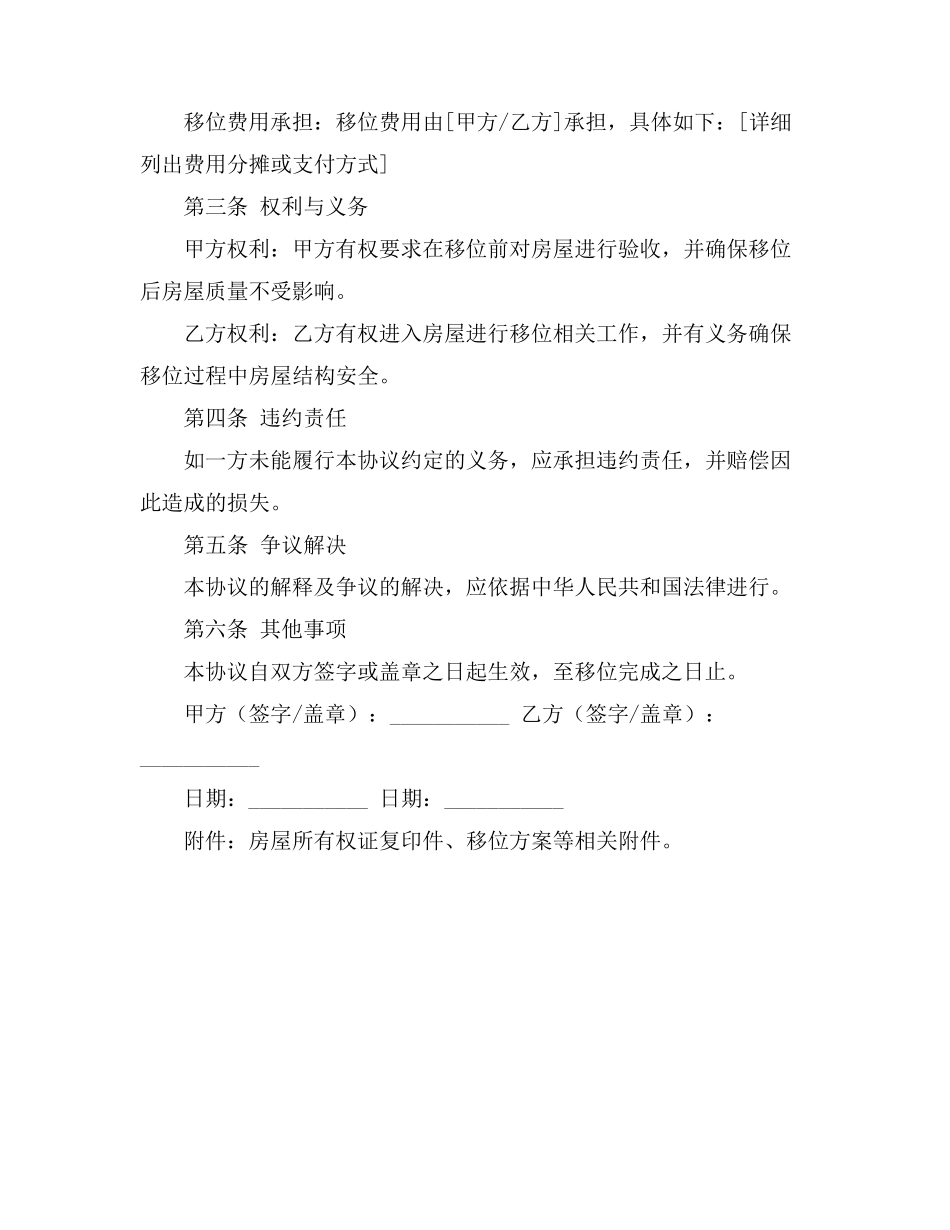 移位费用承担：移位费用由[甲方/乙方]承担，具体如下：[详细列出费用分摊或支付方式]

第三条 权利与义务

甲方权利：甲方有权要求在移位前对房屋进行验收，并确保移位后房屋质量不受影响。

乙方权利：乙方有权进入房屋进行移位相关工作，并有义务确保移位过程中房屋结构安全。

第四条 违约责任

如一方未能履行本协议约定的义务，应承担违约责任，并赔偿因此造成的损失。

第五条 争议解决

本协议的解释及争议的解决，应依据中华人民共和国法律进行。

第六条 其他事项

本协议自双方签字或盖章之日起生效，至移位完成之日止。

甲方（签字/盖章）：___________ 乙方（签字/盖章）：___________

日期：___________ 日期：___________

附件：房屋所有权证复印件、移位方案等相关附件。